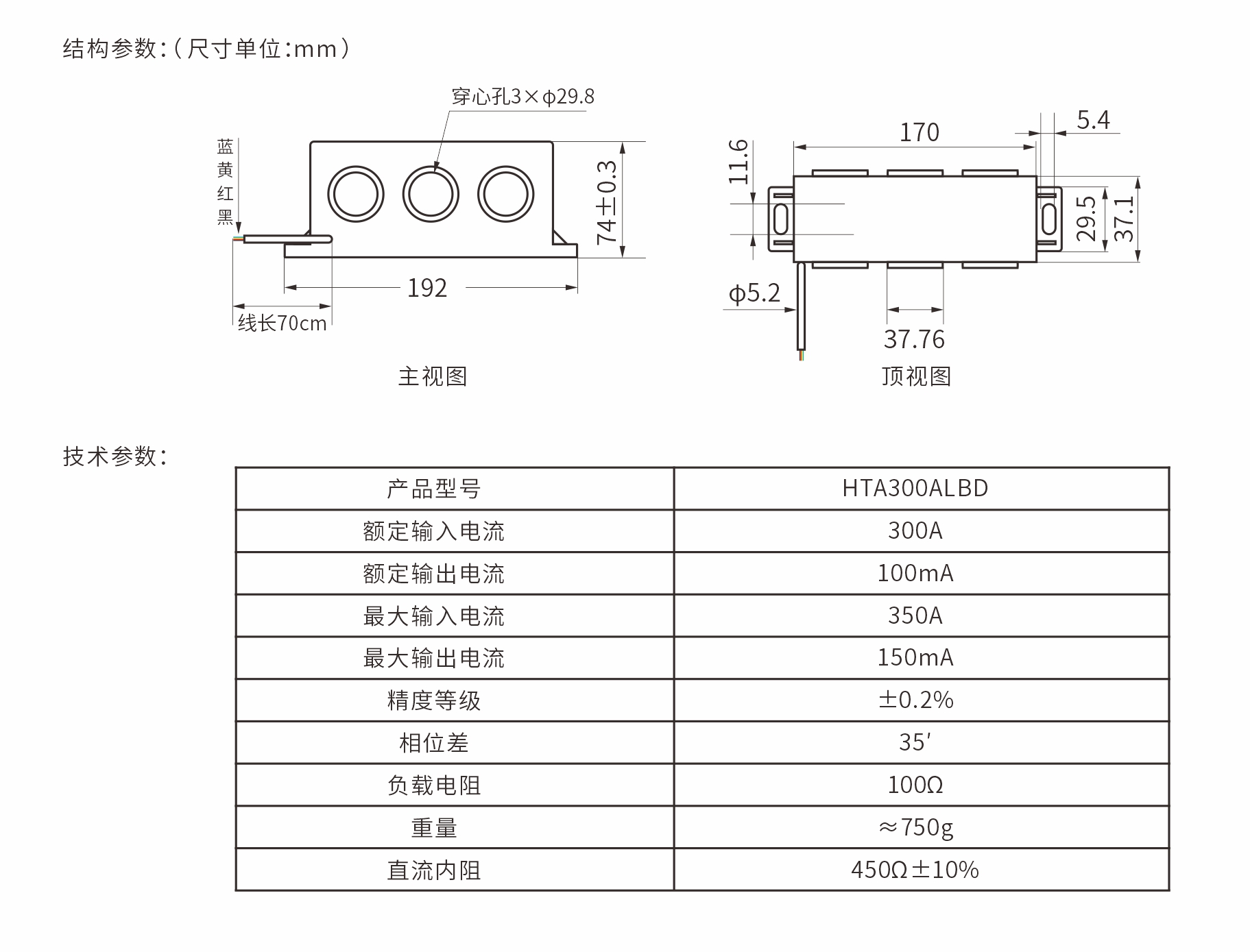 结构参数:(尺寸单位:mm)

穿心孔3×φ29.8

蓝
黄
红
黑

74±0.3

192

线长70cm

主视图

170

5.4

11.6

29.5

37.1

φ5.2

37.76

顶视图

技术参数:

| 产品型号 | HTA300ALBD |
|---|---|
| 额定输入电流 | 300A |
| 额定输出电流 | 100mA |
| 最大输入电流 | 350A |
| 最大输出电流 | 150mA |
| 精度等级 | ±0.2% |
| 相位差 | 35′ |
| 负载电阻 | 100Ω |
| 重量 | ≈750g |
| 直流内阻 | 450Ω±10% |